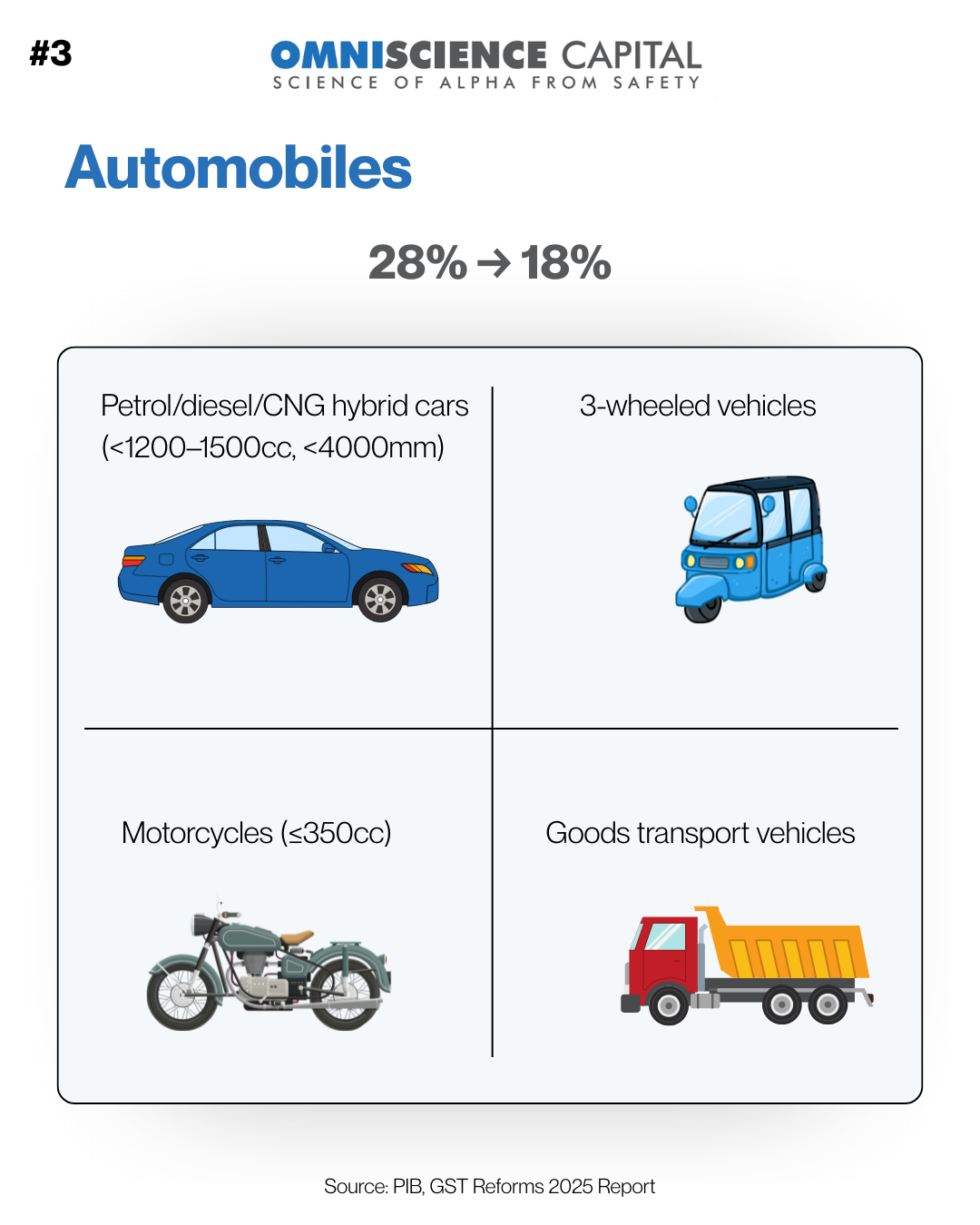 #3

OMNISCIENCE CAPITAL
SCIENCE OF ALPHA FROM SAFETY

Automobiles

28% → 18%

Petrol/diesel/CNG hybrid cars (<1200–1500cc, <4000mm)

3-wheeled vehicles

Motorcycles (≤350cc)

Goods transport vehicles

Source: PIB, GST Reforms 2025 Report